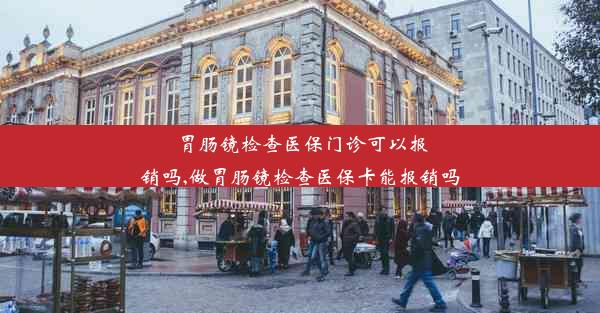 胃肠镜检查医保门诊可以报销吗,做胃肠镜检查医保卡能报销吗